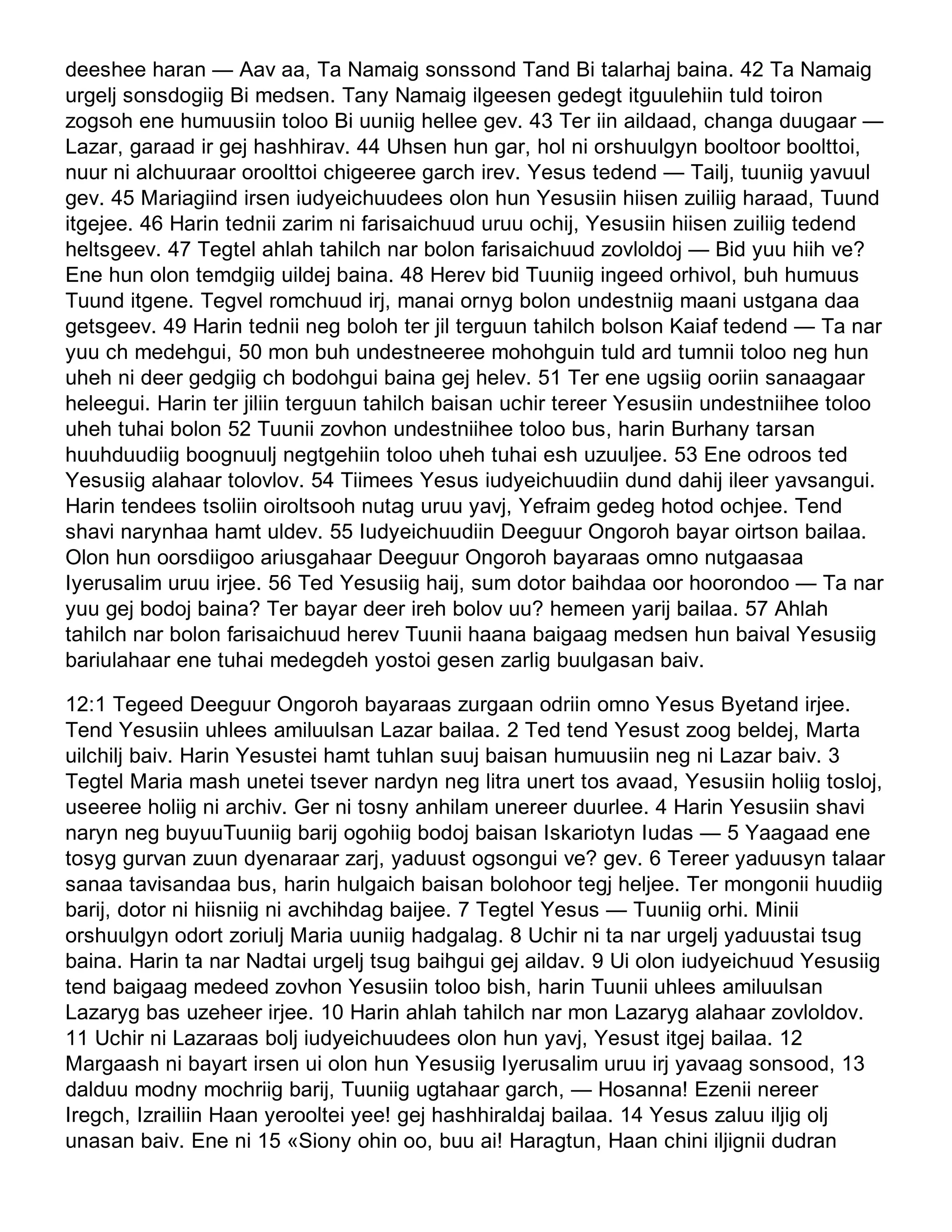 deeshee haran — Aav aa, Ta Namaig sonssond Tand Bi talarhaj baina. 42 Ta Namaig urgelj sonsdogiig Bi medsen. Tany Namaig ilgeesen gedegt itguulehiin tuld toiron zogsoh ene humuusiin toloo Bi uuniig hellee gev. 43 Ter iin aildaad, changa duugaar — Lazar, garaad ir gej hashhirav. 44 Uhsen hun gar, hol ni orshuulgyn booltoor boolttoi, nuur ni alchuuraar oroolttoi chigeeree garch irev. Yesus tedend — Tailj, tuuniig yavuul gev. 45 Mariagiind irsen iudyeichuudees olon hun Yesusiin hiisen zuiliig haraad, Tuund itgejee. 46 Harin tednii zarim ni farisaichuud uruu ochij, Yesusiin hiisen zuiliig tedend heltsgeev. 47 Tegtel ahlah tahilch nar bolon farisaichuud zovloldoj — Bid yuu hiih ve? Ene hun olon temdgiig uildej baina. 48 Herev bid Tuuniig ingeed orhivol, buh humuus Tuund itgene. Tegvel romchuud irj, manai ornyg bolon undestniig maani ustgana daa getsgeev. 49 Harin tednii neg boloh ter jil terguun tahilch bolson Kaiaf tedend — Ta nar yuu ch medehgui, 50 mon buh undestneeree mohohguin tuld ard tumnii toloo neg hun uheh ni deer gedgiig ch bodohgui baina gej helev. 51 Ter ene ugsiig ooriin sanaagaar heleegui. Harin ter jiliin terguun tahilch baisan uchir tereer Yesusiin undestniihee toloo uheh tuhai bolon 52 Tuunii zovhon undestniihee toloo bus, harin Burhany tarsan huuhduudiig boognuulj negtgehiin toloo uheh tuhai esh uzuuljee. 53 Ene odroos ted Yesusiig alahaar tolovlov. 54 Tiimees Yesus iudyeichuudiin dund dahij ileer yavsangui. Harin tendees tsoliin oiroltsooh nutag uruu yavj, Yefraim gedeg hotod ochjee. Tend shavi narynhaa hamt uldev. 55 Iudyeichuudiin Deeguur Ongoroh bayar oirtson bailaa. Olon hun oorsdiigoo ariusgahaar Deeguur Ongoroh bayaraas omno nutgaasaa Iyerusalim uruu irjee. 56 Ted Yesusiig haij, sum dotor baihdaa oor hoorondoo — Ta nar yuu gej bodoj baina? Ter bayar deer ireh bolov uu? hemeen yarij bailaa. 57 Ahlah tahilch nar bolon farisaichuud herev Tuunii haana baigaag medsen hun baival Yesusiig bariulahaar ene tuhai medegdeh yostoi gesen zarlig buulgasan baiv.

12:1 Tegeed Deeguur Ongoroh bayaraas zurgaan odriin omno Yesus Byetand irjee. Tend Yesusiin uhlees amiluulsan Lazar bailaa. 2 Ted tend Yesust zoog beldej, Marta uilchilj baiv. Harin Yesustei hamt tuhlan suuj baisan humuusiin neg ni Lazar baiv. 3 Tegtel Maria mash unetei tsever nardyn neg litra unert tos avaad, Yesusiin holiig tosloj, useeree holiig ni archiv. Ger ni tosny anhilam unereer duurlee. 4 Harin Yesusiin shavi naryn neg buyuuTuuniig barij ogohiig bodoj baisan Iskariotyn Iudas — 5 Yaagaad ene tosyg gurvan zuun dyenaraar zarj, yaduust ogsongui ve? gev. 6 Tereer yaduusyn talaar sanaa tavisandaa bus, harin hulgaich baisan bolohoor tegj heljee. Ter mongonii huudiig barij, dotor ni hiisniig ni avchihdag baijee. 7 Tegtel Yesus — Tuuniig orhi. Minii orshuulgyn odort zoriulj Maria uuniig hadgalag. 8 Uchir ni ta nar urgelj yaduustai tsug baina. Harin ta nar Nadtai urgelj tsug baihgui gej aildav. 9 Ui olon iudyeichuud Yesusiig tend baigaag medeed zovhon Yesusiin toloo bish, harin Tuunii uhlees amiluulsan Lazaryg bas uzeheer irjee. 10 Harin ahlah tahilch nar mon Lazaryg alahaar zovloldov. 11 Uchir ni Lazaraas bolj iudyeichuudees olon hun yavj, Yesust itgej bailaa. 12 Margaash ni bayart irsen ui olon hun Yesusiig Iyerusalim uruu irj yavaag sonsood, 13 dalduu modny mochriig barij, Tuuniig ugtahaar garch, — Hosanna! Ezenii nereer Iregch, Izrailiin Haan yerooltei yee! gej hashhiraldaj bailaa. 14 Yesus zaluu iljig olj unasan baiv. Ene ni 15 «Siony ohin oo, buu ai! Haragtun, Haan chini iljignii dudran